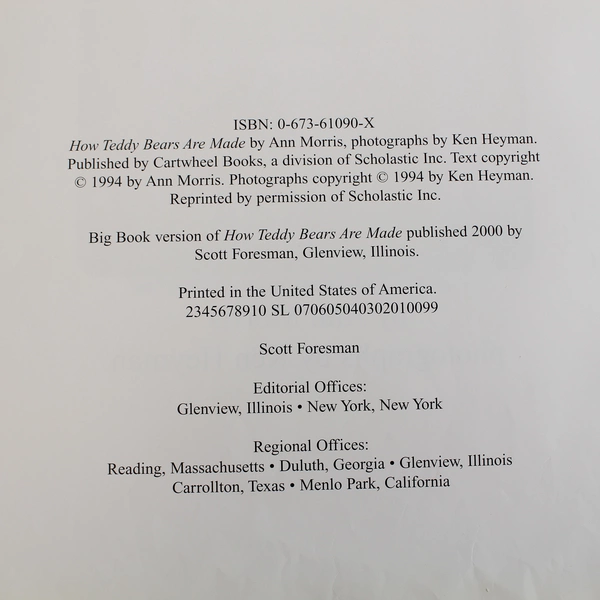 ISBN: 0-673-61090-X
How Teddy Bears Are Made by Ann Morris, photographs by Ken Heyman. Published by Cartwheel Books, a division of Scholastic Inc. Text copyright © 1994 by Ann Morris. Photographs copyright © 1994 by Ken Heyman. Reprinted by permission of Scholastic Inc.

Big Book version of How Teddy Bears Are Made published 2000 by Scott Foresman, Glenview, Illinois.

Printed in the United States of America.
2345678910 SL 070605040302010099

Scott Foresman

Editorial Offices:
Glenview, Illinois • New York, New York

Regional Offices:
Reading, Massachusetts • Duluth, Georgia • Glenview, Illinois
Carrollton, Texas • Menlo Park, California